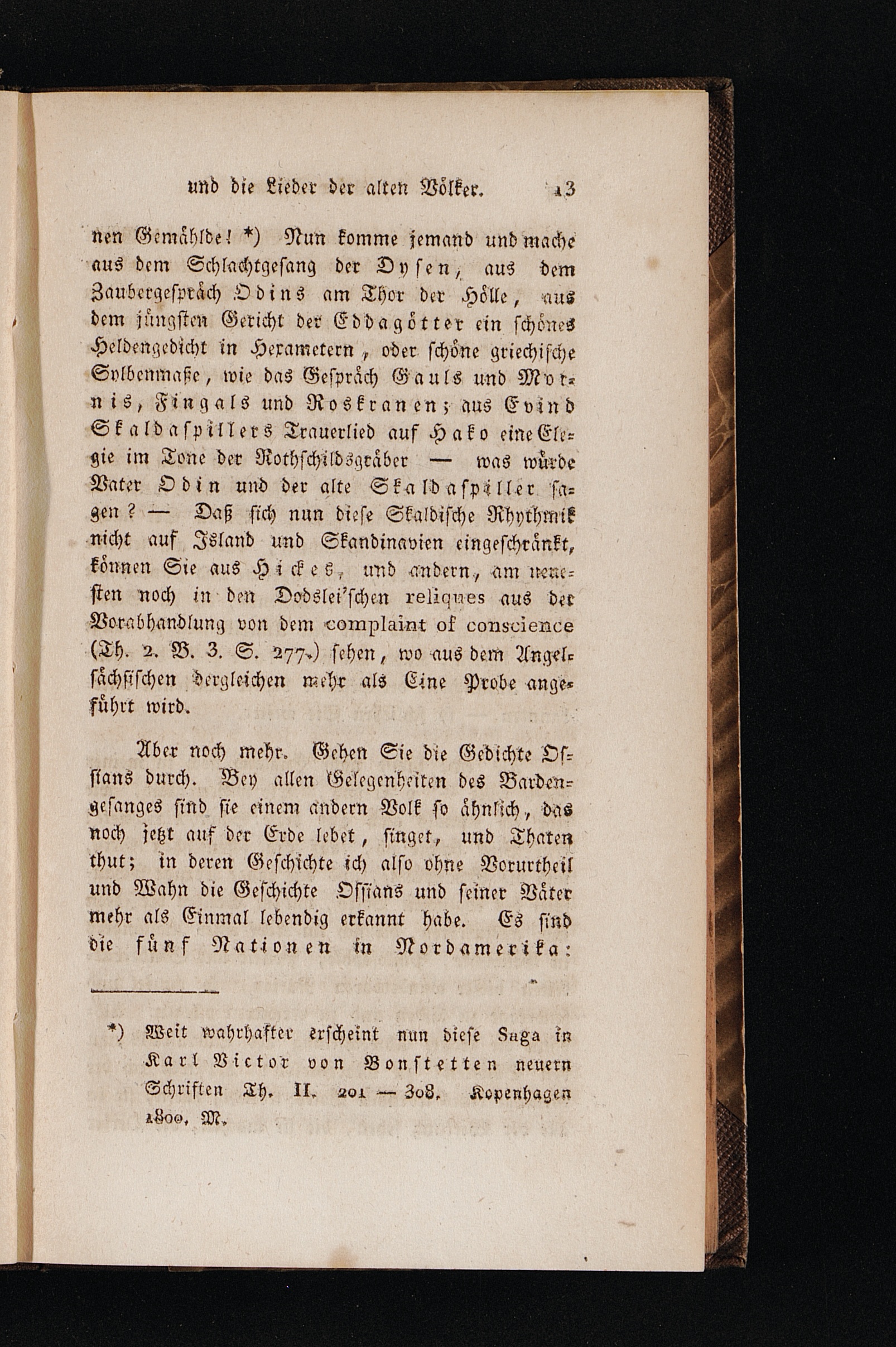 und die Lieder der alten Völker. 13

nen Gemählde! *) Nun komme jemand und mache aus dem Schlachtgesang der Dysen, aus dem Zaubergespräch Odins am Thor der Hölle, aus dem jüngsten Gericht der Eddagötter ein schönes Heldengedicht in Hexametern, oder schöne griechische Sylbenmaße, wie das Gespräch Gauls und Mornis, Fingals und Roskranen; aus Evind Skaldaspillers Trauerlied auf Hako eine Elegie im Tone der Rothschildsgräber — was würde Vater Odin und der alte Skaldaspiller sagen? — Daß sich nun diese Skaldische Rhythmik nicht auf Island und Skandinavien eingeschränkt, können Sie aus Hickes, und andern, am neuesten noch in den Dodslei'schen reliques aus der Vorabhandlung von dem complaint of conscience (Th. 2. B. 3. S. 277.) sehen, wo aus dem Angelsächsischen dergleichen mehr als Eine Probe angeführt wird.

Aber noch mehr. Gehen Sie die Gedichte Ossians durch. Bey allen Gelegenheiten des Bardengesanges sind sie einem andern Volk so ähnlich, das noch jetzt auf der Erde lebet, singet, und Thaten thut; in deren Geschichte ich also ohne Vorurtheil und Wahn die Geschichte Ossians und seiner Väter mehr als Einmal lebendig erkannt habe. Es sind die fünf Nationen in Nordamerika:

*) Weit wahrhafter erscheint nun diese Saga in Karl Victor von Bonstetten neuern Schriften Th. II. 201 — 308. Kopenhagen 1800. M.